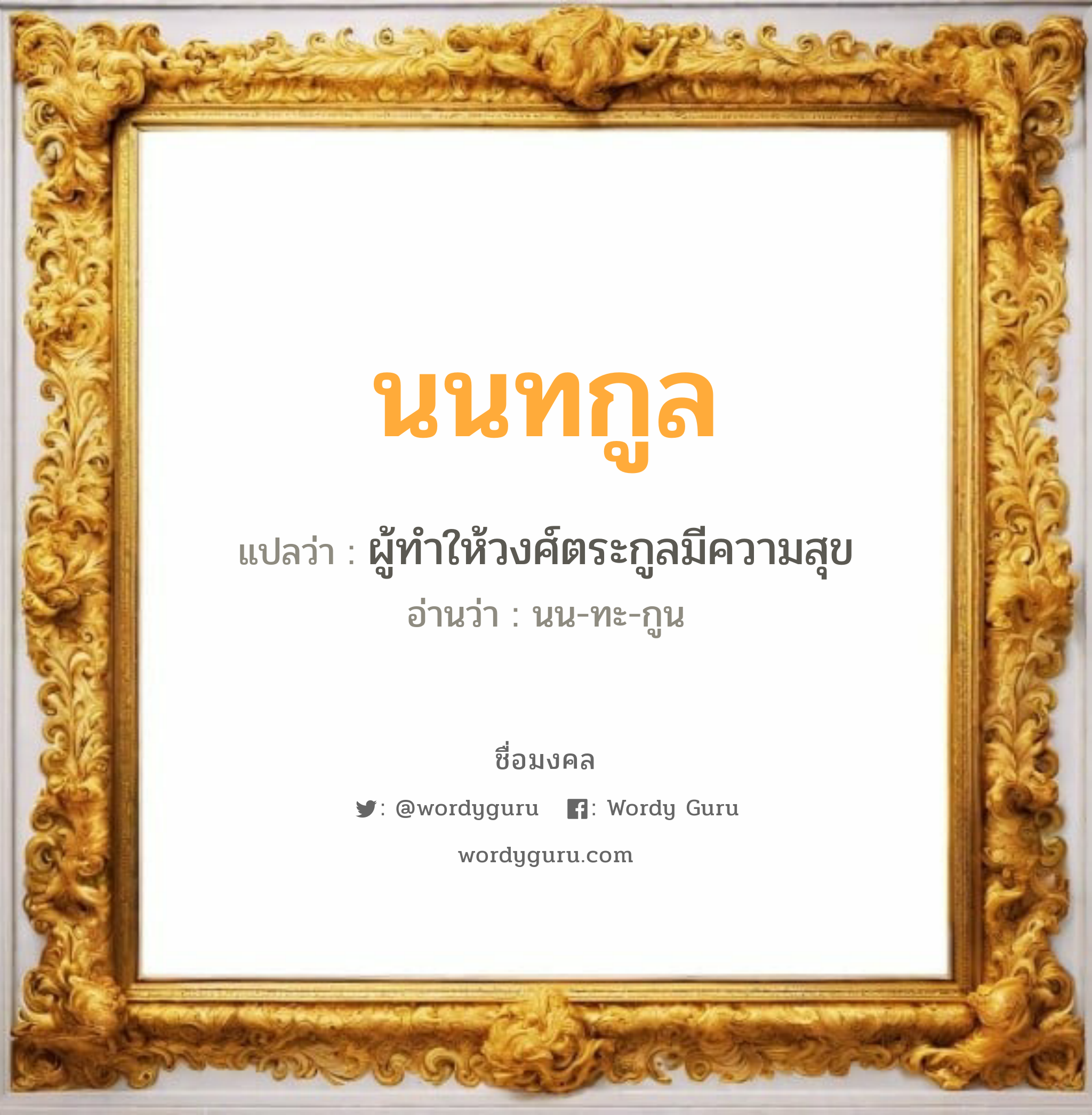 นนทกูล

แปลว่า : ผู้ทำให้วงศ์ตระกูลมีความสุข

อ่านว่า : นน-ทะ-กูน

ชื่อมงคล

: @wordyguru : Wordy Guru

wordyguru.com